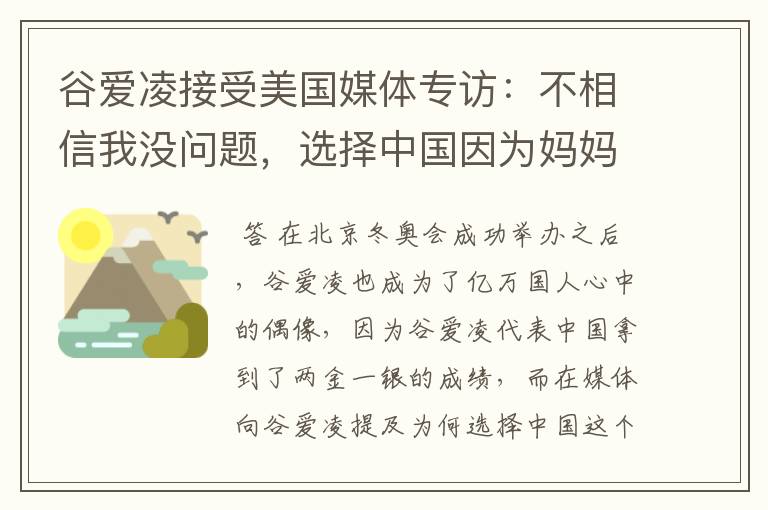 谷爱凌接受美国媒体专访：不相信我没问题，选择中国因为妈妈

答 在北京冬奥会成功举办之后，谷爱凌也成为了亿万国人心中的偶像，因为谷爱凌代表中国拿到了两金一银的成绩，而在媒体向谷爱凌提及为何选择中国这个